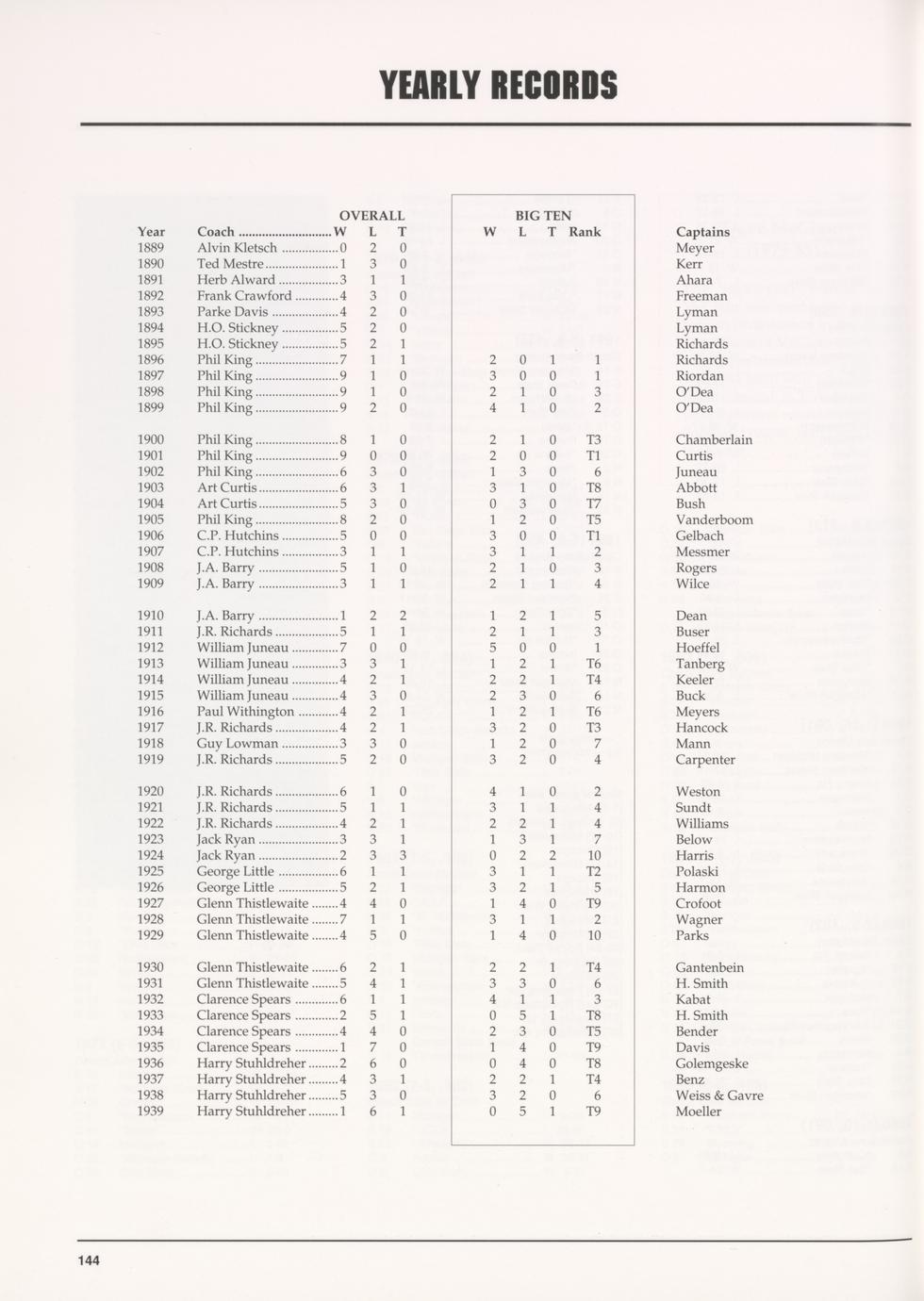 YEARLY RECORDS

| Year | Coach | OVERALL W | L | T | BIG TEN W | L | T | Rank | Captains |
|---|---|---|---|---|---|---|---|---|---|
| 1889 | Alvin Kletsch | 0 | 2 | 0 | | | | | Meyer |
| 1890 | Ted Mestre | 1 | 3 | 0 | | | | | Kerr |
| 1891 | Herb Alward | 3 | 1 | 1 | | | | | Ahara |
| 1892 | Frank Crawford | 4 | 3 | 0 | | | | | Freeman |
| 1893 | Parke Davis | 4 | 2 | 0 | | | | | Lyman |
| 1894 | H.O. Stickney | 5 | 2 | 0 | | | | | Lyman |
| 1895 | H.O. Stickney | 5 | 2 | 1 | | | | | Richards |
| 1896 | Phil King | 7 | 1 | 1 | 2 | 0 | 1 | 1 | Richards |
| 1897 | Phil King | 9 | 1 | 0 | 3 | 0 | 0 | 1 | Riordan |
| 1898 | Phil King | 9 | 1 | 0 | 2 | 1 | 0 | 3 | O'Dea |
| 1899 | Phil King | 9 | 2 | 0 | 4 | 1 | 0 | 2 | O'Dea |
| 1900 | Phil King | 8 | 1 | 0 | 2 | 1 | 0 | T3 | Chamberlain |
| 1901 | Phil King | 9 | 0 | 0 | 2 | 0 | 0 | T1 | Curtis |
| 1902 | Phil King | 6 | 3 | 0 | 1 | 3 | 0 | 6 | Juneau |
| 1903 | Art Curtis | 6 | 3 | 1 | 3 | 1 | 0 | T8 | Abbott |
| 1904 | Art Curtis | 5 | 3 | 0 | 0 | 3 | 0 | T7 | Bush |
| 1905 | Phil King | 8 | 2 | 0 | 1 | 2 | 0 | T5 | Vanderboom |
| 1906 | C.P. Hutchins | 5 | 0 | 0 | 3 | 0 | 0 | T1 | Gelbach |
| 1907 | C.P. Hutchins | 3 | 1 | 1 | 3 | 1 | 1 | 2 | Messmer |
| 1908 | J.A. Barry | 5 | 1 | 0 | 2 | 1 | 0 | 3 | Rogers |
| 1909 | J.A. Barry | 3 | 1 | 1 | 2 | 1 | 1 | 4 | Wilce |
| 1910 | J.A. Barry | 1 | 2 | 2 | 1 | 2 | 1 | 5 | Dean |
| 1911 | J.R. Richards | 5 | 1 | 1 | 2 | 1 | 1 | 3 | Buser |
| 1912 | William Juneau | 7 | 0 | 0 | 5 | 0 | 0 | 1 | Hoeffel |
| 1913 | William Juneau | 3 | 3 | 1 | 1 | 2 | 1 | T6 | Tanberg |
| 1914 | William Juneau | 4 | 2 | 1 | 2 | 2 | 1 | T4 | Keeler |
| 1915 | William Juneau | 4 | 3 | 0 | 2 | 3 | 0 | 6 | Buck |
| 1916 | Paul Withington | 4 | 2 | 1 | 1 | 2 | 1 | T6 | Meyers |
| 1917 | J.R. Richards | 4 | 2 | 1 | 3 | 2 | 0 | T3 | Hancock |
| 1918 | Guy Lowman | 3 | 3 | 0 | 1 | 2 | 0 | 7 | Mann |
| 1919 | J.R. Richards | 5 | 2 | 0 | 3 | 2 | 0 | 4 | Carpenter |
| 1920 | J.R. Richards | 6 | 1 | 0 | 4 | 1 | 0 | 2 | Weston |
| 1921 | J.R. Richards | 5 | 1 | 1 | 3 | 1 | 1 | 4 | Sundt |
| 1922 | J.R. Richards | 4 | 2 | 1 | 2 | 2 | 1 | 4 | Williams |
| 1923 | Jack Ryan | 3 | 3 | 1 | 1 | 3 | 1 | 7 | Below |
| 1924 | Jack Ryan | 2 | 3 | 3 | 0 | 2 | 2 | 10 | Harris |
| 1925 | George Little | 6 | 1 | 1 | 3 | 1 | 1 | T2 | Polaski |
| 1926 | George Little | 5 | 2 | 1 | 3 | 2 | 1 | 5 | Harmon |
| 1927 | Glenn Thistlewaite | 4 | 4 | 0 | 1 | 4 | 0 | T9 | Crofoot |
| 1928 | Glenn Thistlewaite | 7 | 1 | 1 | 3 | 1 | 1 | 2 | Wagner |
| 1929 | Glenn Thistlewaite | 4 | 5 | 0 | 1 | 4 | 0 | 10 | Parks |
| 1930 | Glenn Thistlewaite | 6 | 2 | 1 | 2 | 2 | 1 | T4 | Gantenbein |
| 1931 | Glenn Thistlewaite | 5 | 4 | 1 | 3 | 3 | 0 | 6 | H. Smith |
| 1932 | Clarence Spears | 6 | 1 | 1 | 4 | 1 | 1 | 3 | Kabat |
| 1933 | Clarence Spears | 2 | 5 | 1 | 0 | 5 | 1 | T8 | H. Smith |
| 1934 | Clarence Spears | 4 | 4 | 0 | 2 | 3 | 0 | T5 | Bender |
| 1935 | Clarence Spears | 1 | 7 | 0 | 1 | 4 | 0 | T9 | Davis |
| 1936 | Harry Stuhldreher | 2 | 6 | 0 | 0 | 4 | 0 | T8 | Golemgeske |
| 1937 | Harry Stuhldreher | 4 | 3 | 1 | 2 | 2 | 1 | T4 | Benz |
| 1938 | Harry Stuhldreher | 5 | 3 | 0 | 3 | 2 | 0 | 6 | Weiss & Gavre |
| 1939 | Harry Stuhldreher | 1 | 6 | 1 | 0 | 5 | 1 | T9 | Moeller |

144